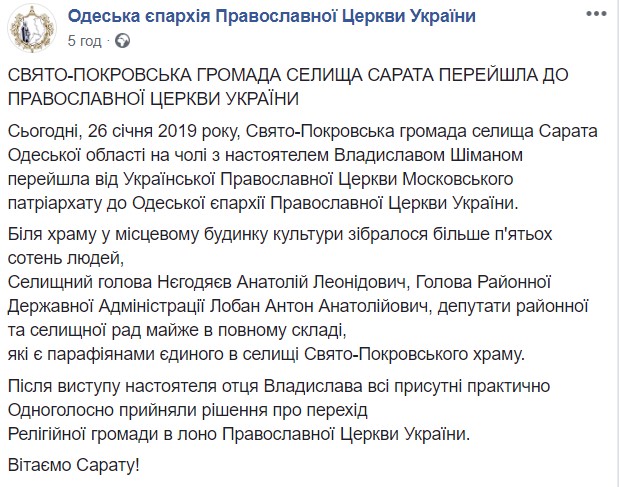 Одеська єпархія Православної Церкви України
5 год ·

СВЯТО-ПОКРОВСЬКА ГРОМАДА СЕЛИЩА САРАТА ПЕРЕЙШЛА ДО ПРАВОСЛАВНОЇ ЦЕРКВИ УКРАЇНИ

Сьогодні, 26 січня 2019 року, Свято-Покровська громада селища Сарата Одеської області на чолі з настоятелем Владиславом Шіманом перейшла від Української Православної Церкви Московського патріархату до Одеської єпархії Православної Церкви України.

Біля храму у місцевому будинку культури зібралося більше п'ятьох сотень людей,
Селищний голова Нєгодяєв Анатолій Леонідович, Голова Районної Державної Адміністрації Лобан Антон Анатолійович, депутати районної та селищної рад майже в повному складі,
які є парафіянами єдиного в селищі Свято-Покровського храму.

Після виступу настоятеля отця Владислава всі присутні практично Одноголосно прийняли рішення про перехід
Релігійної громади в лоно Православної Церкви України.

Вітаємо Сарату!